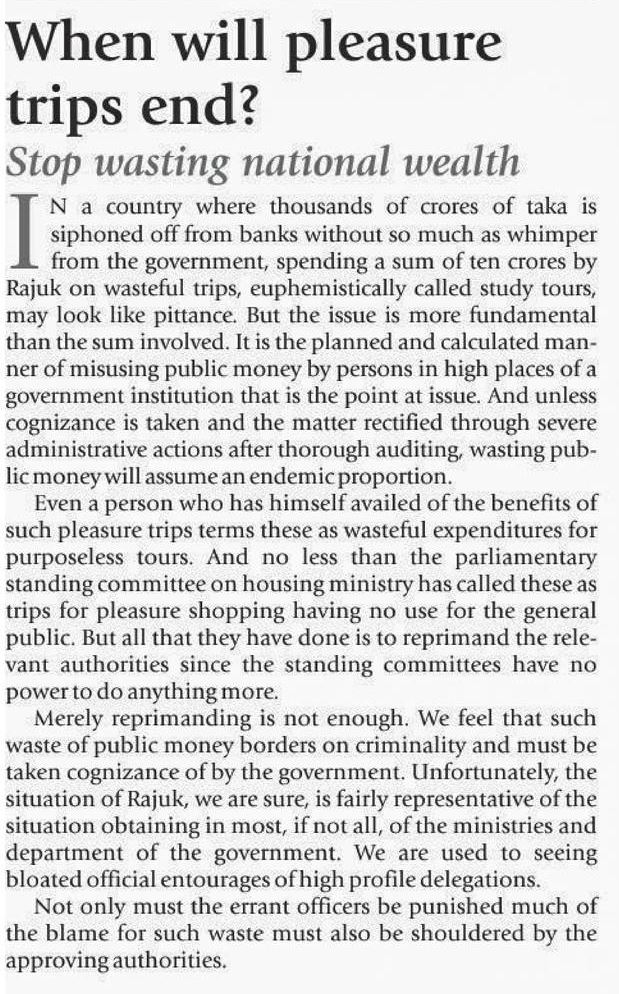 When will pleasure trips end?

Stop wasting national wealth

IN a country where thousands of crores of taka is siphoned off from banks without so much as whimper from the government, spending a sum of ten crores by Rajuk on wasteful trips, euphemistically called study tours, may look like pittance. But the issue is more fundamental than the sum involved. It is the planned and calculated manner of misusing public money by persons in high places of a government institution that is the point at issue. And unless cognizance is taken and the matter rectified through severe administrative actions after thorough auditing, wasting public money will assume an endemic proportion.

Even a person who has himself availed of the benefits of such pleasure trips terms these as wasteful expenditures for purposeless tours. And no less than the parliamentary standing committee on housing ministry has called these as trips for pleasure shopping having no use for the general public. But all that they have done is to reprimand the relevant authorities since the standing committees have no power to do anything more.

Merely reprimanding is not enough. We feel that such waste of public money borders on criminality and must be taken cognizance of by the government. Unfortunately, the situation of Rajuk, we are sure, is fairly representative of the situation obtaining in most, if not all, of the ministries and department of the government. We are used to seeing bloated official entourages of high profile delegations.

Not only must the errant officers be punished much of the blame for such waste must also be shouldered by the approving authorities.